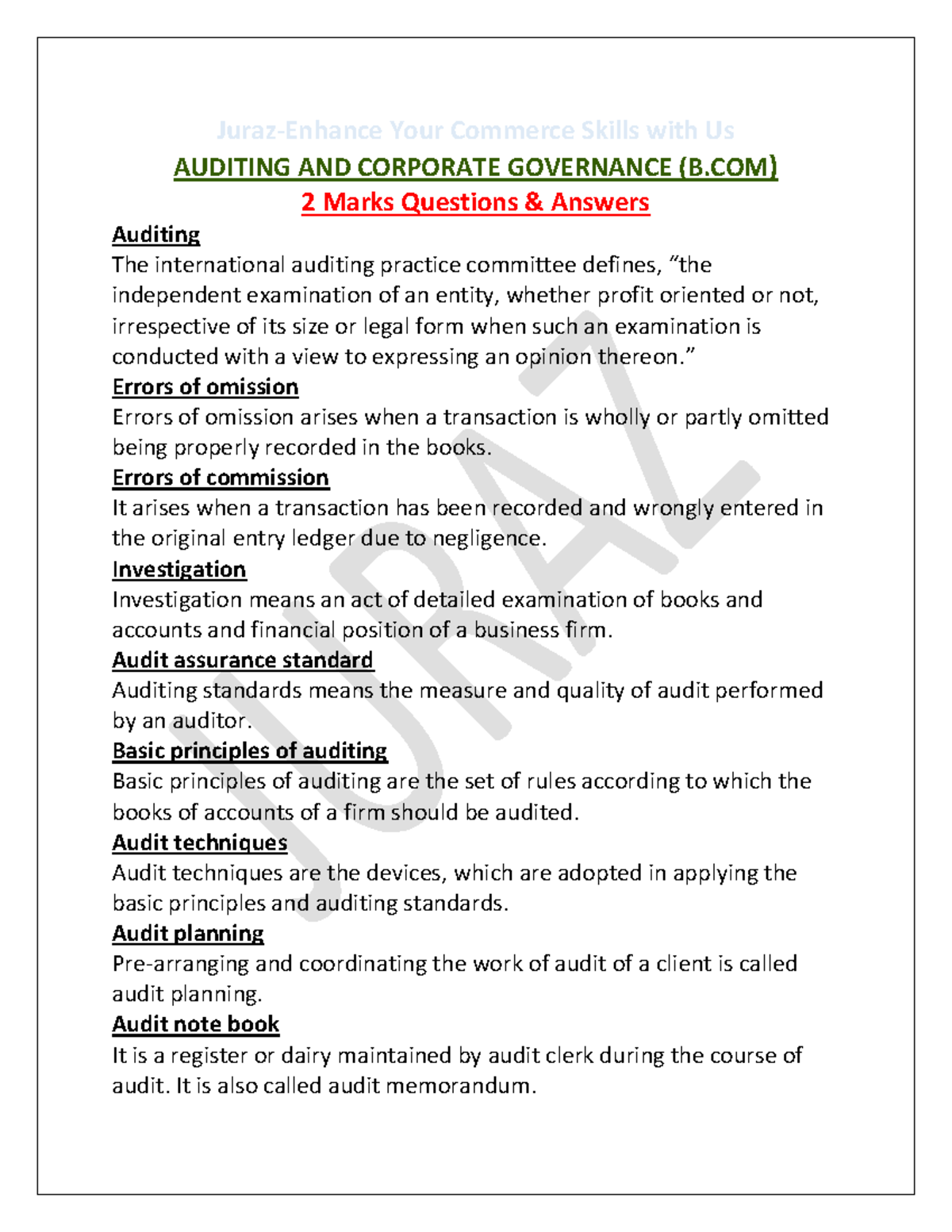 Juraz-Enhance Your Commerce Skills with Us

AUDITING AND CORPORATE GOVERNANCE (B.COM)

2 Marks Questions & Answers

Auditing

The international auditing practice committee defines, “the independent examination of an entity, whether profit oriented or not, irrespective of its size or legal form when such an examination is conducted with a view to expressing an opinion thereon.”

Errors of omission

Errors of omission arises when a transaction is wholly or partly omitted being properly recorded in the books.

Errors of commission

It arises when a transaction has been recorded and wrongly entered in the original entry ledger due to negligence.

Investigation

Investigation means an act of detailed examination of books and accounts and financial position of a business firm.

Audit assurance standard

Auditing standards means the measure and quality of audit performed by an auditor.

Basic principles of auditing

Basic principles of auditing are the set of rules according to which the books of accounts of a firm should be audited.

Audit techniques

Audit techniques are the devices, which are adopted in applying the basic principles and auditing standards.

Audit planning

Pre-arranging and coordinating the work of audit of a client is called audit planning.

Audit note book

It is a register or dairy maintained by audit clerk during the course of audit. It is also called audit memorandum.

JURAZ